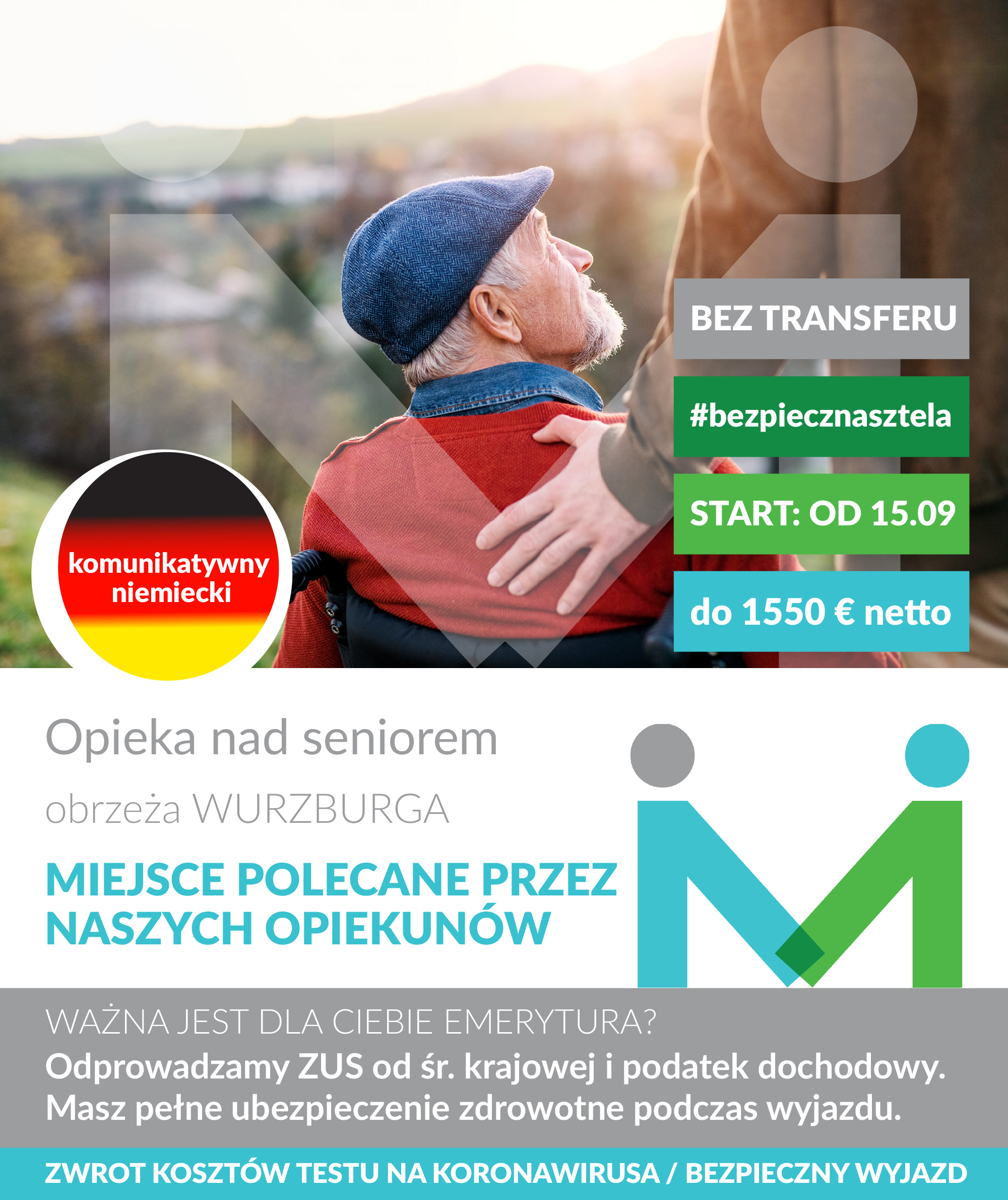 BEZ TRANSFERU

#bezpiecznasztela

START: OD 15.09

do 1550 € netto

komunikatywny niemiecki

Opieka nad seniorem

obrzeża WURZBURGA

MIEJSCE POLECANE PRZEZ NASZYCH OPIEKUNÓW

WAŻNA JEST DLA CIEBIE EMERYTURA?

Odprowadzamy ZUS od śr. krajowej i podatek dochodowy. Masz pełne ubezpieczenie zdrowotne podczas wyjazdu.

ZWROT KOSZTÓW TESTU NA KORONAWIRUSA / BEZPIECZNY WYJAZD